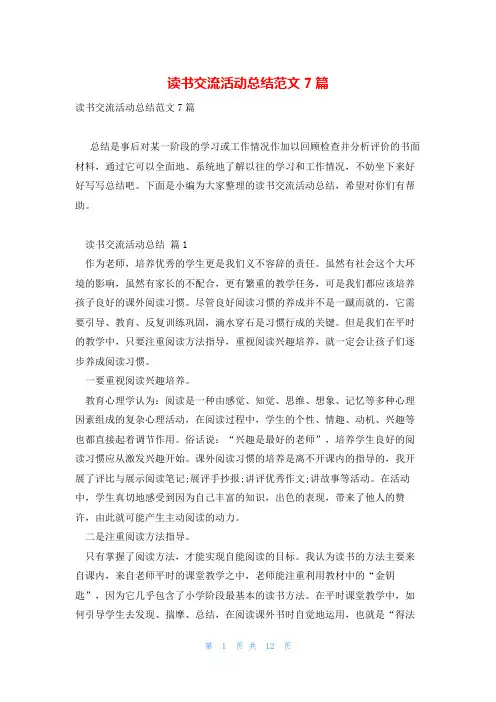 读书交流活动总结范文 7 篇

读书交流活动总结范文 7 篇

总结是事后对某一阶段的学习或工作情况作加以回顾检查并分析评价的书面材料，通过它可以全面地、系统地了解以往的学习和工作情况，不妨坐下来好好写写总结吧。下面是小编为大家整理的读书交流活动总结，希望对你们有帮助。

读书交流活动总结 篇 1

作为老师，培养优秀的学生更是我们义不容辞的责任。虽然有社会这个大环境的影响，虽然有家长的不配合，更有繁重的教学任务，可是我们都应该培养孩子良好的课外阅读习惯。尽管良好阅读习惯的养成并不是一蹴而就的，它需要引导、教育、反复训练巩固，滴水穿石是习惯行成的关键。但是我们在平时的教学中，只要注重阅读方法指导，重视阅读兴趣培养，就一定会让孩子们逐步养成阅读习惯。

一要重视阅读兴趣培养。

教育心理学认为：阅读是一种由感觉、知觉、思维、想象、记忆等多种心理因素组成的复杂心理活动，在阅读过程中，学生的个性、情趣、动机、兴趣等也都直接起着调节作用。俗话说：“兴趣是最好的老师”，培养学生良好的阅读习惯应从激发兴趣开始。课外阅读习惯的培养是离不开课内的指导的，我开展了评比与展示阅读笔记;展评手抄报;讲评优秀作文;讲故事等活动。在活动中，学生真切地感受到因为自己丰富的知识，出色的表现，带来了他人的赞许，由此就可能产生主动阅读的动力。

二是注重阅读方法指导。

只有掌握了阅读方法，才能实现自能阅读的目标。我认为读书的方法主要来自课内，来自老师平时的课堂教学之中，老师能注重利用教材中的“金钥匙”，因为它几乎包含了小学阶段最基本的读书方法。在平时课堂教学中，如何引导学生去发现、揣摩、总结，在阅读课外书时自觉地运用，也就是“得法

第 1 页 共 12 页